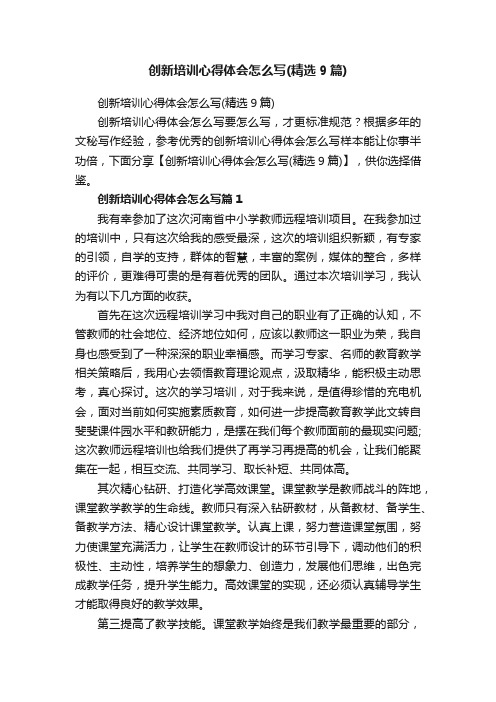 创新培训心得体会怎么写(精选 9 篇)

创新培训心得体会怎么写(精选 9 篇)

创新培训心得体会怎么写要怎么写，才更标准规范？根据多年的文秘写作经验，参考优秀的创新培训心得体会怎么写样本能让你事半功倍，下面分享【创新培训心得体会怎么写(精选 9 篇)】，供你选择借鉴。

创新培训心得体会怎么写篇 1

我有幸参加了这次河南省中小学教师远程培训项目。在我参加过的培训中，只有这次给我的感受最深，这次的培训组织新颖，有专家的引领，自学的支持，群体的智慧，丰富的案例，媒体的整合，多样的评价，更难得可贵的是有着优秀的团队。通过本次培训学习，我认为有以下几方面的收获。

首先在这次远程培训学习中我对自己的职业有了正确的认知，不管教师的社会地位、经济地位如何，应该以教师这一职业为荣，我自身也感受到了一种深深的职业幸福感。而学习专家、名师的教育教学相关策略后，我用心去领悟教育理论观点，汲取精华，能积极主动思考，真心探讨。这次的学习培训，对于我来说，是值得珍惜的充电机会，面对当前如何实施素质教育，如何进一步提高教育教学此文转自斐斐课件园水平和教研能力，是摆在我们每个教师面前的最现实问题;这次教师远程培训也给我们提供了再学习再提高的机会，让我们能聚集在一起，相互交流、共同学习、取长补短、共同体高。

其次精心钻研、打造化学高效课堂。课堂教学是教师战斗的阵地，课堂教学教学的生命线。教师只有深入钻研教材，从备教材、备学生、备教学方法、精心设计课堂教学。认真上课，努力营造课堂氛围，努力使课堂充满活力，让学生在教师设计的环节引导下，调动他们的积极性、主动性，培养学生的想象力、创造力，发展他们思维，出色完成教学任务，提升学生能力。高效课堂的实现，还必须认真辅导学生才能取得良好的教学效果。

第三提高了教学技能。课堂教学始终是我们教学最重要的部分，